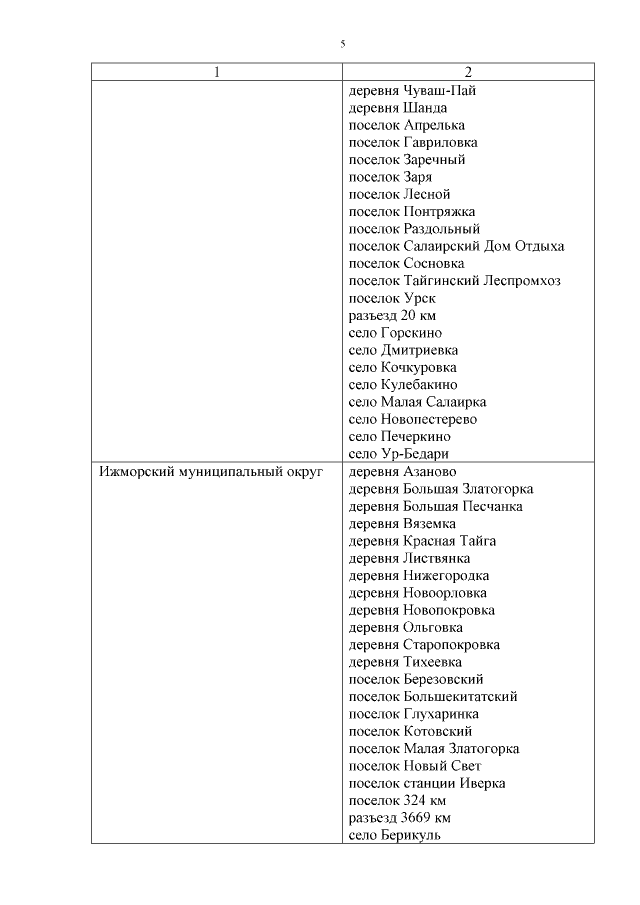 5

| 1 | 2 |
|---|---|
| | деревня Чуваш-Пай<br>деревня Шанда<br>поселок Апрелька<br>поселок Гавриловка<br>поселок Заречный<br>поселок Заря<br>поселок Лесной<br>поселок Понтряжка<br>поселок Раздольный<br>поселок Салаирский Дом Отдыха<br>поселок Сосновка<br>поселок Тайгинский Леспромхоз<br>поселок Урск<br>разъезд 20 км<br>село Горскино<br>село Дмитриевка<br>село Кочкуровка<br>село Кулебакино<br>село Малая Салаирка<br>село Новопестерево<br>село Печеркино<br>село Ур-Бедари |
| Ижморский муниципальный округ | деревня Азаново<br>деревня Большая Златогорка<br>деревня Большая Песчанка<br>деревня Вяземка<br>деревня Красная Тайга<br>деревня Листвянка<br>деревня Нижегородка<br>деревня Новоорловка<br>деревня Новопокровка<br>деревня Ольговка<br>деревня Старопокровка<br>деревня Тихеевка<br>поселок Березовский<br>поселок Большекитатский<br>поселок Глухаринка<br>поселок Котовский<br>поселок Малая Златогорка<br>поселок Новый Свет<br>поселок станции Иверка<br>поселок 324 км<br>разъезд 3669 км<br>село Берикуль |